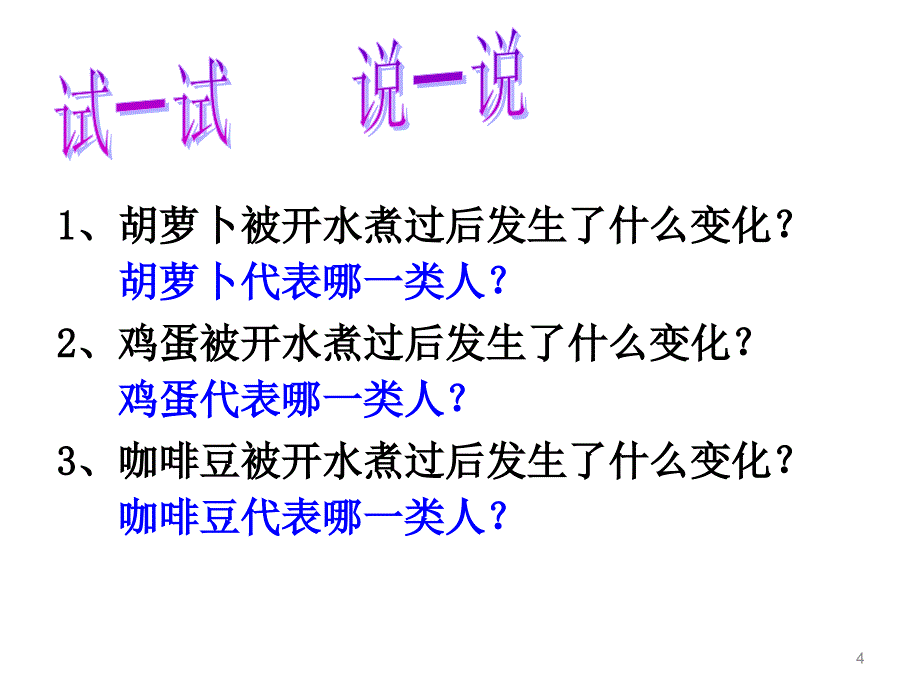 试一试　说一说

1、胡萝卜被开水煮过后发生了什么变化？
胡萝卜代表哪一类人？

2、鸡蛋被开水煮过后发生了什么变化？
鸡蛋代表哪一类人？

3、咖啡豆被开水煮过后发生了什么变化？
咖啡豆代表哪一类人？

4